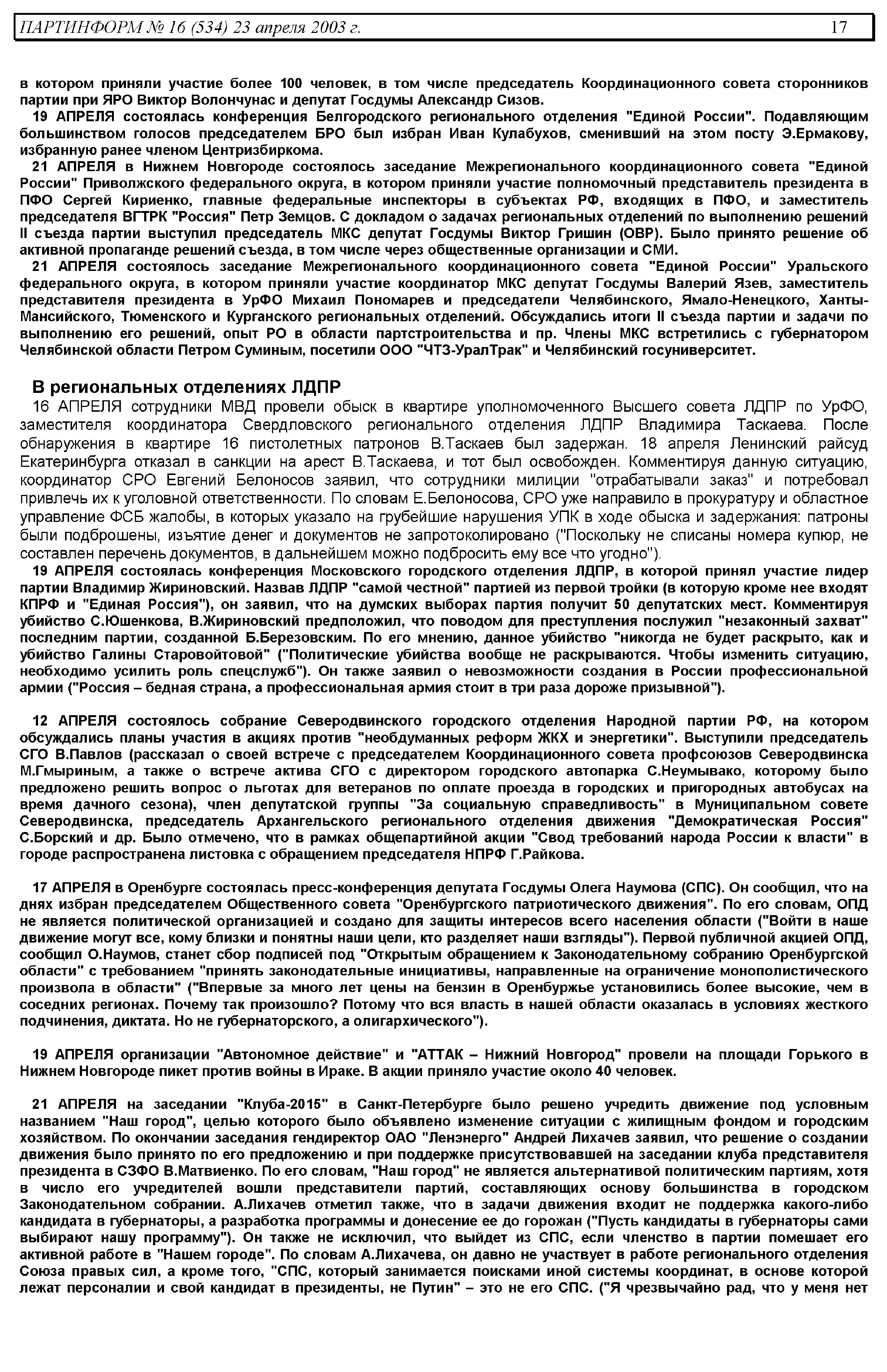 ПАРТИНФОРМ № 16 (534) 23 апреля 2003 г. 17

в котором приняли участие более 100 человек, в том числе председатель Координационного совета сторонников партии при ЯРО Виктор Волончунас и депутат Госдумы Александр Сизов.

19 АПРЕЛЯ состоялась конференция Белгородского регионального отделения "Единой России". Подавляющим большинством голосов председателем БРО был избран Иван Кулабухов, сменивший на этом посту Э.Ермакову, избранную ранее членом Центризбиркома.

21 АПРЕЛЯ в Нижнем Новгороде состоялось заседание Межрегионального координационного совета "Единой России" Приволжского федерального округа, в котором приняли участие полномочный представитель президента в ПФО Сергей Кириенко, главные федеральные инспекторы в субъектах РФ, входящих в ПФО, и заместитель председателя ВГТРК "Россия" Петр Земцов. С докладом о задачах региональных отделений по выполнению решений II съезда партии выступил председатель МКС депутат Госдумы Виктор Гришин (ОВР). Было принято решение об активной пропаганде решений съезда, в том числе через общественные организации и СМИ.

21 АПРЕЛЯ состоялось заседание Межрегионального координационного совета "Единой России" Уральского федерального округа, в котором приняли участие координатор МКС депутат Госдумы Валерий Язев, заместитель представителя президента в УрФО Михаил Пономарев и председатели Челябинского, Ямало-Ненецкого, Ханты-Мансийского, Тюменского и Курганского региональных отделений. Обсуждались итоги II съезда партии и задачи по выполнению его решений, опыт РО в области партстроительства и пр. Члены МКС встретились с губернатором Челябинской области Петром Суминым, посетили ООО "ЧТЗ-УралТрак" и Челябинский госуниверситет.

В региональных отделениях ЛДПР

16 АПРЕЛЯ сотрудники МВД провели обыск в квартире уполномоченного Высшего совета ЛДПР по УрФО, заместителя координатора Свердловского регионального отделения ЛДПР Владимира Таскаева. После обнаружения в квартире 16 пистолетных патронов В.Таскаев был задержан. 18 апреля Ленинский райсуд Екатеринбурга отказал в санкции на арест В.Таскаева, и тот был освобожден. Комментируя данную ситуацию, координатор СРО Евгений Белоносов заявил, что сотрудники милиции "отрабатывали заказ" и потребовал привлечь их к уголовной ответственности. По словам Е.Белоносова, СРО уже направило в прокуратуру и областное управление ФСБ жалобы, в которых указало на грубейшие нарушения УПК в ходе обыска и задержания: патроны были подброшены, изъятие денег и документов не запротоколировано ("Поскольку не списаны номера купюр, не составлен перечень документов, в дальнейшем можно подбросить ему все что угодно").

19 АПРЕЛЯ состоялась конференция Московского городского отделения ЛДПР, в которой принял участие лидер партии Владимир Жириновский. Назвав ЛДПР "самой честной" партией из первой тройки (в которую кроме нее входят КПРФ и "Единая Россия"), он заявил, что на думских выборах партия получит 50 депутатских мест. Комментируя убийство С.Юшенкова, В.Жириновский предположил, что поводом для преступления послужил "незаконный захват" последним партии, созданной Б.Березовским. По его мнению, данное убийство "никогда не будет раскрыто, как и убийство Галины Старовойтовой" ("Политические убийства вообще не раскрываются. Чтобы изменить ситуацию, необходимо усилить роль спецслужб"). Он также заявил о невозможности создания в России профессиональной армии ("Россия – бедная страна, а профессиональная армия стоит в три раза дороже призывной").

12 АПРЕЛЯ состоялось собрание Северодвинского городского отделения Народной партии РФ, на котором обсуждались планы участия в акциях против "необдуманных реформ ЖКХ и энергетики". Выступили председатель СГО В.Павлов (рассказал о своей встрече с председателем Координационного совета профсоюзов Северодвинска М.Гмыриным, а также о встрече актива СГО с директором городского автопарка С.Неумывако, которому было предложено решить вопрос о льготах для ветеранов по оплате проезда в городских и пригородных автобусах на время дачного сезона), член депутатской группы "За социальную справедливость" в Муниципальном совете Северодвинска, председатель Архангельского регионального отделения движения "Демократическая Россия" С.Борский и др. Было отмечено, что в рамках общепартийной акции "Свод требований народа России к власти" в городе распространена листовка с обращением председателя НПРФ Г.Райкова.

17 АПРЕЛЯ в Оренбурге состоялась пресс-конференция депутата Госдумы Олега Наумова (СПС). Он сообщил, что на днях избран председателем Общественного совета "Оренбургского патриотического движения". По его словам, ОПД не является политической организацией и создано для защиты интересов всего населения области ("Войти в наше движение могут все, кому близки и понятны наши цели, кто разделяет наши взгляды"). Первой публичной акцией ОПД, сообщил О.Наумов, станет сбор подписей под "Открытым обращением к Законодательному собранию Оренбургской области" с требованием "принять законодательные инициативы, направленные на ограничение монополистического произвола в области" ("Впервые за много лет цены на бензин в Оренбуржье установились более высокие, чем в соседних регионах. Почему так произошло? Потому что вся власть в нашей области оказалась в условиях жесткого подчинения, диктата. Но не губернаторского, а олигархического").

19 АПРЕЛЯ организации "Автономное действие" и "АТТАК – Нижний Новгород" провели на площади Горького в Нижнем Новгороде пикет против войны в Ираке. В акции приняло участие около 40 человек.

21 АПРЕЛЯ на заседании "Клуба-2015" в Санкт-Петербурге было решено учредить движение под условным названием "Наш город", целью которого было объявлено изменение ситуации с жилищным фондом и городским хозяйством. По окончании заседания гендиректор ОАО "Ленэнерго" Андрей Лихачев заявил, что решение о создании движения было принято по его предложению и при поддержке присутствовавшей на заседании клуба представителя президента в СЗФО В.Матвиенко. По его словам, "Наш город" не является альтернативой политическим партиям, хотя в число его учредителей вошли представители партий, составляющих основу большинства в городском Законодательном собрании. А.Лихачев отметил также, что в задачи движения входит не поддержка какого-либо кандидата в губернаторы, а разработка программы и донесение ее до горожан ("Пусть кандидаты в губернаторы сами выбирают нашу программу"). Он также не исключил, что выйдет из СПС, если членство в партии помешает его активной работе в "Нашем городе". По словам А.Лихачева, он давно не участвует в работе регионального отделения Союза правых сил, а кроме того, "СПС, который занимается поисками иной системы координат, в основе которой лежат персоналии и свой кандидат в президенты, не Путин" – это не его СПС. ("Я чрезвычайно рад, что у меня нет